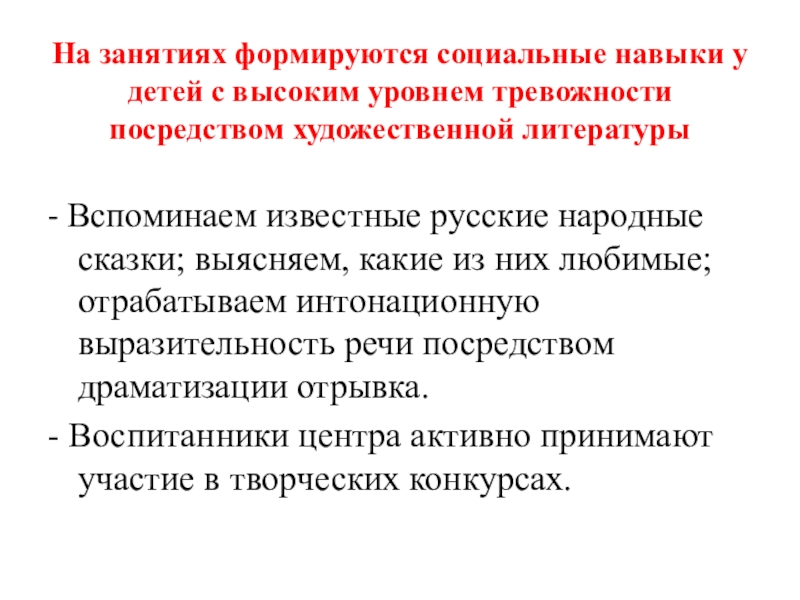 На занятиях формируются социальные навыки у детей с высоким уровнем тревожности посредством художественной литературы

- Вспоминаем известные русские народные сказки; выясняем, какие из них любимые; отрабатываем интонационную выразительность речи посредством драматизации отрывка.

- Воспитанники центра активно принимают участие в творческих конкурсах.